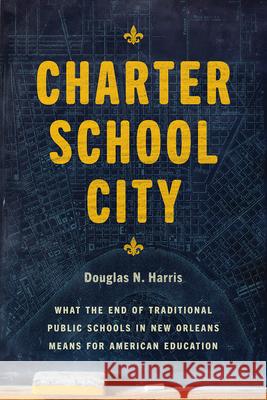 CHARTER SCHOOL CITY

Douglas N. Harris

WHAT THE END OF TRADITIONAL PUBLIC SCHOOLS IN NEW ORLEANS MEANS FOR AMERICAN EDUCATION

Kraina Książek